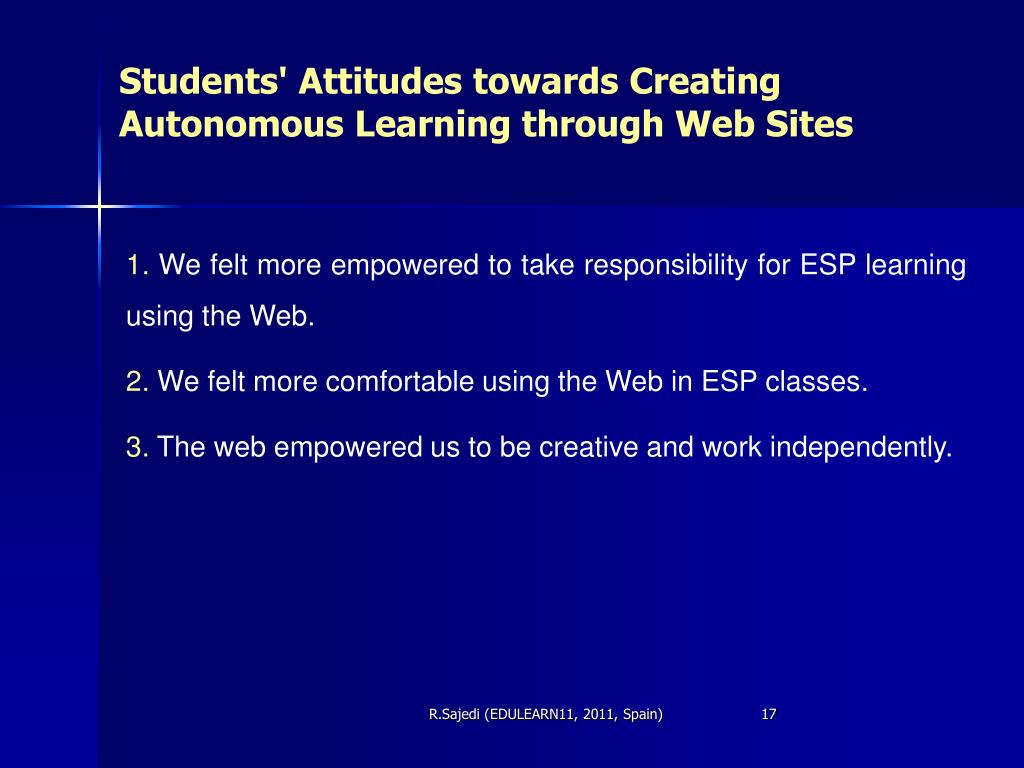 Students' Attitudes towards Creating Autonomous Learning through Web Sites

1. We felt more empowered to take responsibility for ESP learning using the Web.

2. We felt more comfortable using the Web in ESP classes.

3. The web empowered us to be creative and work independently.

R.Sajedi (EDULEARN11, 2011, Spain)

17